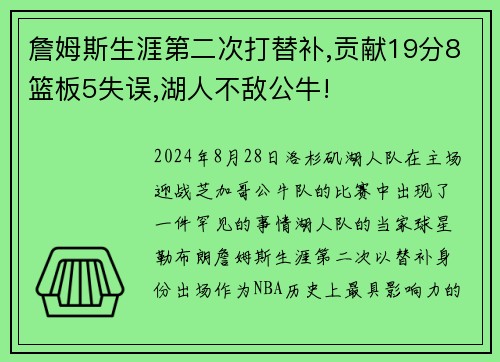 詹姆斯生涯第二次打替补,贡献19分8篮板5失误,湖人不敌公牛!

2024年8月28日洛杉矶湖人队在主场迎战芝加哥公牛队的比赛中出现了一件罕见的事情湖人队的当家球星勒布朗詹姆斯生涯第二次以替补身份出场作为NBA历史上最具影响力的